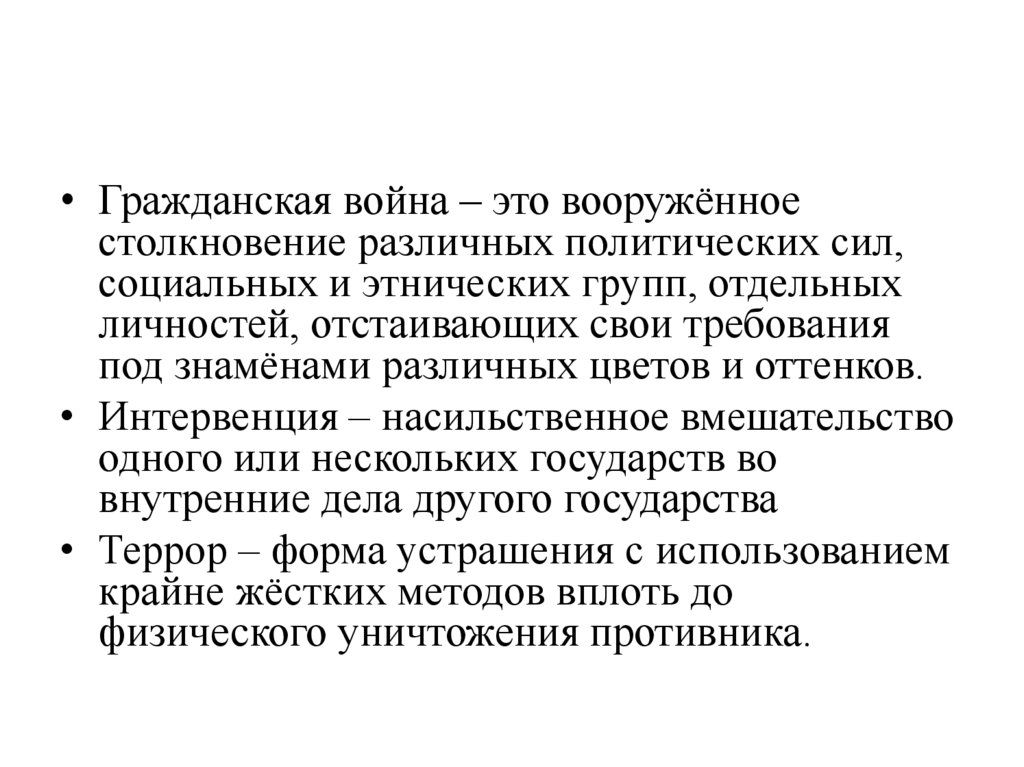 • Гражданская война – это вооружённое столкновение различных политических сил, социальных и этнических групп, отдельных личностей, отстаивающих свои требования под знамёнами различных цветов и оттенков.

• Интервенция – насильственное вмешательство одного или нескольких государств во внутренние дела другого государства

• Террор – форма устрашения с использованием крайне жёстких методов вплоть до физического уничтожения противника.